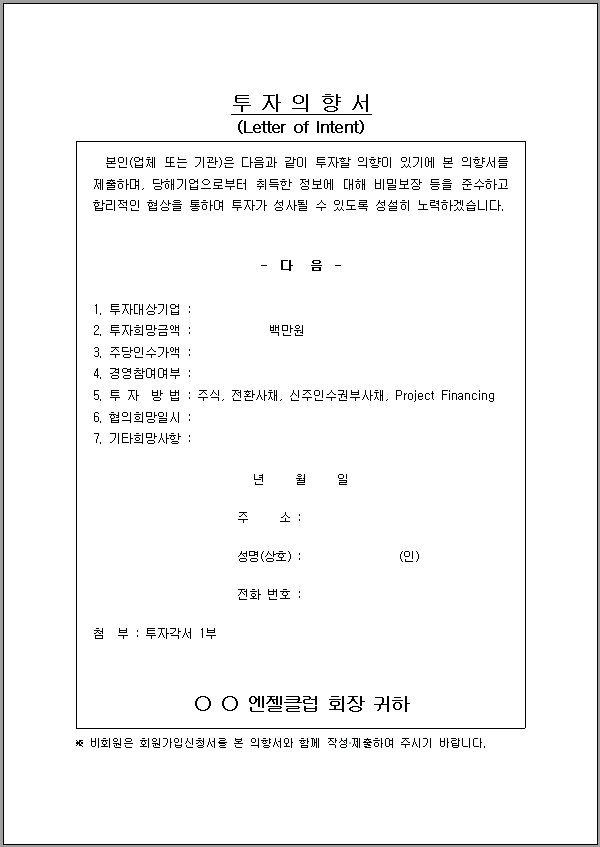 투 자 의 향 서
(Letter of Intent)

본인(업체 또는 기관)은 다음과 같이 투자할 의향이 있기에 본 의향서를 제출하며, 당해기업으로부터 취득한 정보에 대해 비밀보장 등을 준수하고 합리적인 협상을 통하여 투자가 성사될 수 있도록 성실히 노력하겠습니다.

- 다 음 -

1. 투자대상기업 :
2. 투자희망금액 : 백만원
3. 주당인수가액 :
4. 경영참여여부 :
5. 투 자 방 법 : 주식, 전환사채, 신주인수권부사채, Project Financing
6. 협의희망일시 :
7. 기타희망사항 :

년 월 일

주 소 :

성명(상호) : (인)

전화 번호 :

첨 부 : 투자각서 1부

○ ○ 엔젤클럽 회장 귀하

※ 비회원은 회원가입신청서를 본 의향서와 함께 작성·제출하여 주시기 바랍니다.